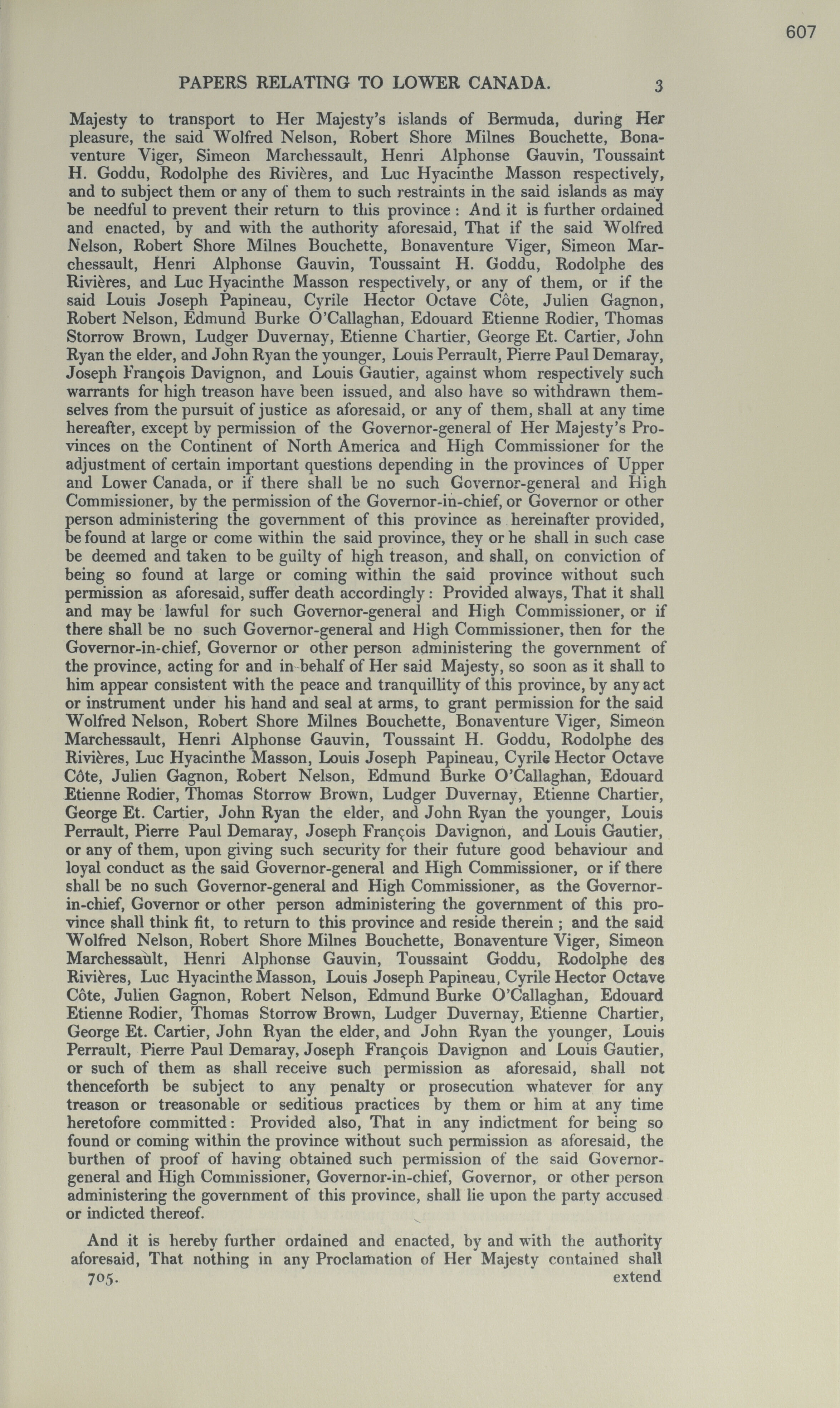 607

PAPERS RELATING TO LOWER CANADA. 3

Majesty to transport to Her Majesty's islands of Bermuda, during Her pleasure, the said Wolfred Nelson, Robert Shore Milnes Bouchette, Bonaventure Viger, Simeon Marchessault, Henri Alphonse Gauvin, Toussaint H. Goddu, Rodolphe des Rivières, and Luc Hyacinthe Masson respectively, and to subject them or any of them to such restraints in the said islands as may be needful to prevent their return to this province: And it is further ordained and enacted, by and with the authority aforesaid, That if the said Wolfred Nelson, Robert Shore Milnes Bouchette, Bonaventure Viger, Simeon Marchessault, Henri Alphonse Gauvin, Toussaint H. Goddu, Rodolphe des Rivières, and Luc Hyacinthe Masson respectively, or any of them, or if the said Louis Joseph Papineau, Cyrile Hector Octave Côte, Julien Gagnon, Robert Nelson, Edmund Burke O'Callaghan, Edouard Etienne Rodier, Thomas Storrow Brown, Ludger Duvernay, Etienne Chartier, George Et. Cartier, John Ryan the elder, and John Ryan the younger, Louis Perrault, Pierre Paul Demaray, Joseph François Davignon, and Louis Gautier, against whom respectively such warrants for high treason have been issued, and also have so withdrawn themselves from the pursuit of justice as aforesaid, or any of them, shall at any time hereafter, except by permission of the Governor-general of Her Majesty's Provinces on the Continent of North America and High Commissioner for the adjustment of certain important questions depending in the provinces of Upper and Lower Canada, or if there shall be no such Governor-general and High Commissioner, by the permission of the Governor-in-chief, or Governor or other person administering the government of this province as hereinafter provided, be found at large or come within the said province, they or he shall in such case be deemed and taken to be guilty of high treason, and shall, on conviction of being so found at large or coming within the said province without such permission as aforesaid, suffer death accordingly: Provided always, That it shall and may be lawful for such Governor-general and High Commissioner, or if there shall be no such Governor-general and High Commissioner, then for the Governor-in-chief, Governor or other person administering the government of the province, acting for and in behalf of Her said Majesty, so soon as it shall to him appear consistent with the peace and tranquillity of this province, by any act or instrument under his hand and seal at arms, to grant permission for the said Wolfred Nelson, Robert Shore Milnes Bouchette, Bonaventure Viger, Simeon Marchessault, Henri Alphonse Gauvin, Toussaint H. Goddu, Rodolphe des Rivières, Luc Hyacinthe Masson, Louis Joseph Papineau, Cyrile Hector Octave Côte, Julien Gagnon, Robert Nelson, Edmund Burke O'Callaghan, Edouard Etienne Rodier, Thomas Storrow Brown, Ludger Duvernay, Etienne Chartier, George Et. Cartier, John Ryan the elder, and John Ryan the younger, Louis Perrault, Pierre Paul Demaray, Joseph François Davignon, and Louis Gautier, or any of them, upon giving such security for their future good behaviour and loyal conduct as the said Governor-general and High Commissioner, or if there shall be no such Governor-general and High Commissioner, as the Governor-in-chief, Governor or other person administering the government of this province shall think fit, to return to this province and reside therein; and the said Wolfred Nelson, Robert Shore Milnes Bouchette, Bonaventure Viger, Simeon Marchessault, Henri Alphonse Gauvin, Toussaint Goddu, Rodolphe des Rivières, Luc Hyacinthe Masson, Louis Joseph Papineau, Cyrile Hector Octave Côte, Julien Gagnon, Robert Nelson, Edmund Burke O'Callaghan, Edouard Etienne Rodier, Thomas Storrow Brown, Ludger Duvernay, Etienne Chartier, George Et. Cartier, John Ryan the elder, and John Ryan the younger, Louis Perrault, Pierre Paul Demaray, Joseph François Davignon and Louis Gautier, or such of them as shall receive such permission as aforesaid, shall not thenceforth be subject to any penalty or prosecution whatever for any treason or treasonable or seditious practices by them or him at any time heretofore committed: Provided also, That in any indictment for being so found or coming within the province without such permission as aforesaid, the burthen of proof of having obtained such permission of the said Governor-general and High Commissioner, Governor-in-chief, Governor, or other person administering the government of this province, shall lie upon the party accused or indicted thereof.

And it is hereby further ordained and enacted, by and with the authority aforesaid, That nothing in any Proclamation of Her Majesty contained shall

705. extend